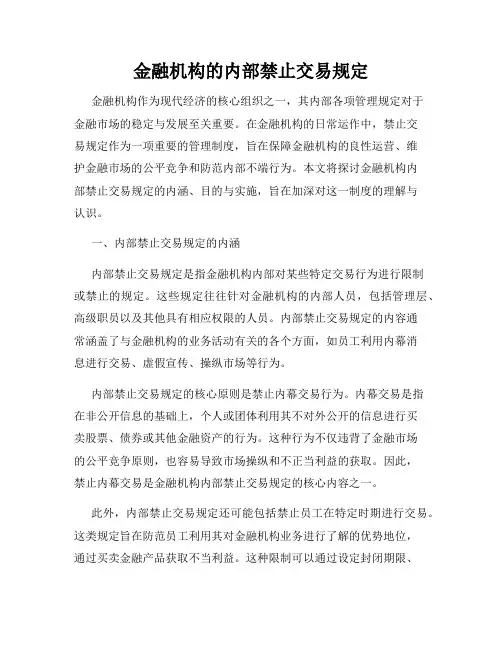 金融机构的内部禁止交易规定

金融机构作为现代经济的核心组织之一，其内部各项管理规定对于金融市场的稳定与发展至关重要。在金融机构的日常运作中，禁止交易规定作为一项重要的管理制度，旨在保障金融机构的良性运营、维护金融市场的公平竞争和防范内部不端行为。本文将探讨金融机构内部禁止交易规定的内涵、目的与实施，旨在加深对这一制度的理解与认识。

一、内部禁止交易规定的内涵

内部禁止交易规定是指金融机构内部对某些特定交易行为进行限制或禁止的规定。这些规定往往针对金融机构的内部人员，包括管理层、高级职员以及其他具有相应权限的人员。内部禁止交易规定的内容通常涵盖了与金融机构的业务活动有关的各个方面，如员工利用内幕消息进行交易、虚假宣传、操纵市场等行为。

内部禁止交易规定的核心原则是禁止内幕交易行为。内幕交易是指在非公开信息的基础上，个人或团体利用其不对外公开的信息进行买卖股票、债券或其他金融资产的行为。这种行为不仅违背了金融市场的公平竞争原则，也容易导致市场操纵和不正当利益的获取。因此，禁止内幕交易是金融机构内部禁止交易规定的核心内容之一。

此外，内部禁止交易规定还可能包括禁止员工在特定时期进行交易。这类规定旨在防范员工利用其对金融机构业务进行了解的优势地位，通过买卖金融产品获取不当利益。这种限制可以通过设定封闭期限、